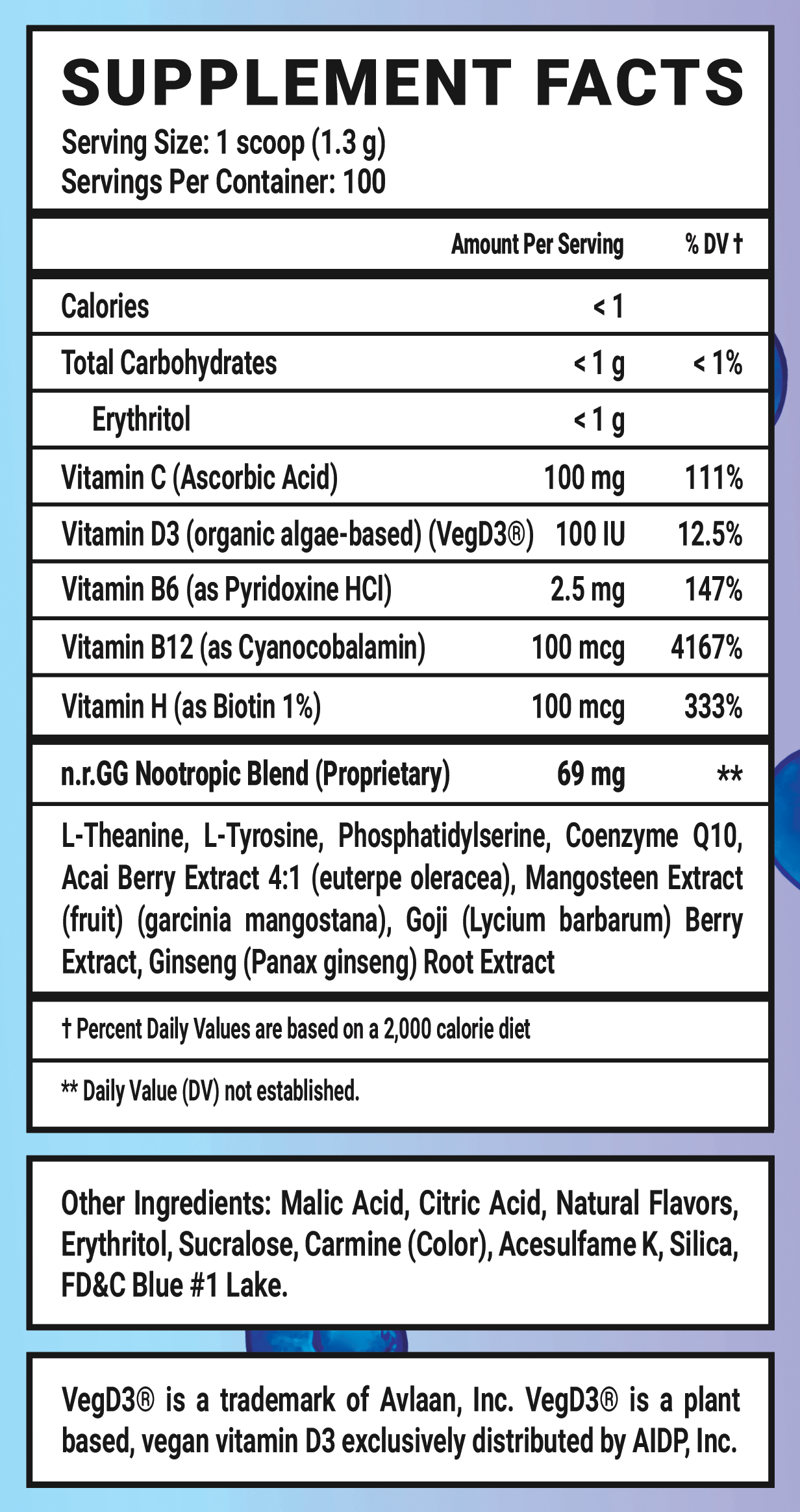 SUPPLEMENT FACTS
Serving Size: 1 scoop (1.3 g)
Servings Per Container: 100

| | Amount Per Serving | % DV † |
|---|---|---|
| Calories | < 1 | |
| Total Carbohydrates | < 1 g | < 1% |
| Erythritol | < 1 g | |
| Vitamin C (Ascorbic Acid) | 100 mg | 111% |
| Vitamin D3 (organic algae-based) (VegD3®) | 100 IU | 12.5% |
| Vitamin B6 (as Pyridoxine HCl) | 2.5 mg | 147% |
| Vitamin B12 (as Cyanocobalamin) | 100 mcg | 4167% |
| Vitamin H (as Biotin 1%) | 100 mcg | 333% |
| n.r.GG Nootropic Blend (Proprietary) | 69 mg | ** |

L-Theanine, L-Tyrosine, Phosphatidylserine, Coenzyme Q10, Acai Berry Extract 4:1 (euterpe oleracea), Mangosteen Extract (fruit) (garcinia mangostana), Goji (Lycium barbarum) Berry Extract, Ginseng (Panax ginseng) Root Extract

† Percent Daily Values are based on a 2,000 calorie diet

** Daily Value (DV) not established.

Other Ingredients: Malic Acid, Citric Acid, Natural Flavors, Erythritol, Sucralose, Carmine (Color), Acesulfame K, Silica, FD&C Blue #1 Lake.

VegD3® is a trademark of Avlaan, Inc. VegD3® is a plant based, vegan vitamin D3 exclusively distributed by AIDP, Inc.